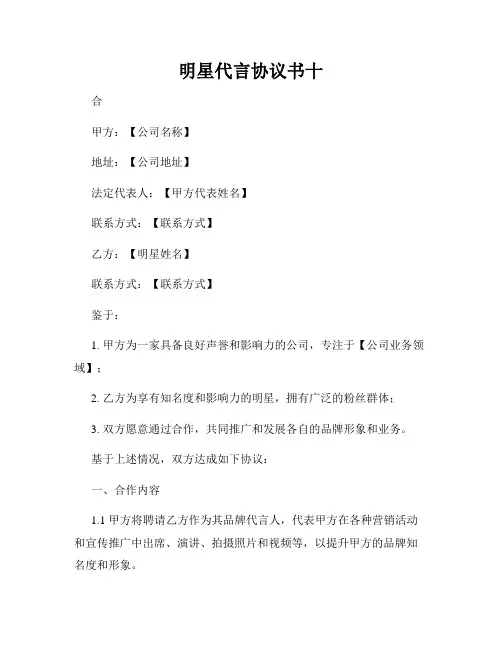 明星代言协议书十

合

甲方：【公司名称】

地址：【公司地址】

法定代表人：【甲方代表姓名】

联系方式：【联系方式】

乙方：【明星姓名】

联系方式：【联系方式】

鉴于：

1. 甲方为一家具备良好声誉和影响力的公司，专注于【公司业务领域】；

2. 乙方为享有知名度和影响力的明星，拥有广泛的粉丝群体；

3. 双方愿意通过合作，共同推广和发展各自的品牌形象和业务。

基于上述情况，双方达成如下协议：

一、合作内容

1.1 甲方将聘请乙方作为其品牌代言人，代表甲方在各种营销活动和宣传推广中出席、演讲、拍摄照片和视频等，以提升甲方的品牌知名度和形象。